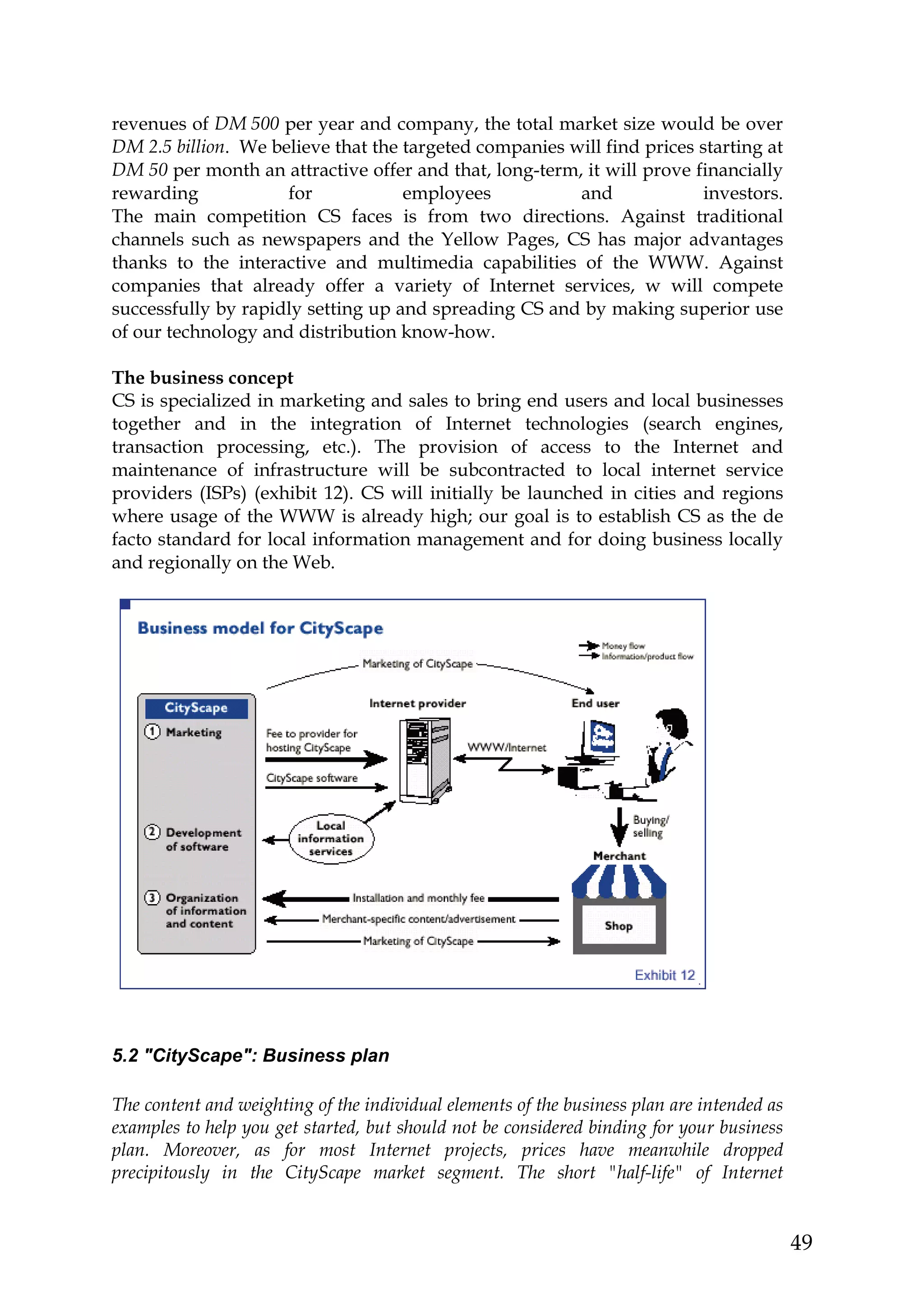 revenues of DM 500 per year and company, the total market size would be over DM 2.5 billion. We believe that the targeted companies will find prices starting at DM 50 per month an attractive offer and that, long-term, it will prove financially rewarding for employees and investors.
The main competition CS faces is from two directions. Against traditional channels such as newspapers and the Yellow Pages, CS has major advantages thanks to the interactive and multimedia capabilities of the WWW. Against companies that already offer a variety of Internet services, w will compete successfully by rapidly setting up and spreading CS and by making superior use of our technology and distribution know-how.

The business concept
CS is specialized in marketing and sales to bring end users and local businesses together and in the integration of Internet technologies (search engines, transaction processing, etc.). The provision of access to the Internet and maintenance of infrastructure will be subcontracted to local internet service providers (ISPs) (exhibit 12). CS will initially be launched in cities and regions where usage of the WWW is already high; our goal is to establish CS as the de facto standard for local information management and for doing business locally and regionally on the Web.

Business model for CityScape

Money flow
Information/product flow

Marketing of CityScape

CityScape
1 Marketing
2 Development of software
3 Organization of information and content

Internet provider
End user

Fee to provider for hosting CityScape
CityScape software
WWW/Internet

Local information services

Buying/ selling
Merchant

Installation and monthly fee
Merchant-specific content/advertisement
Marketing of CityScape

Shop

Exhibit 12

5.2 "CityScape": Business plan

The content and weighting of the individual elements of the business plan are intended as examples to help you get started, but should not be considered binding for your business plan. Moreover, as for most Internet projects, prices have meanwhile dropped precipitously in the CityScape market segment. The short "half-life" of Internet

49